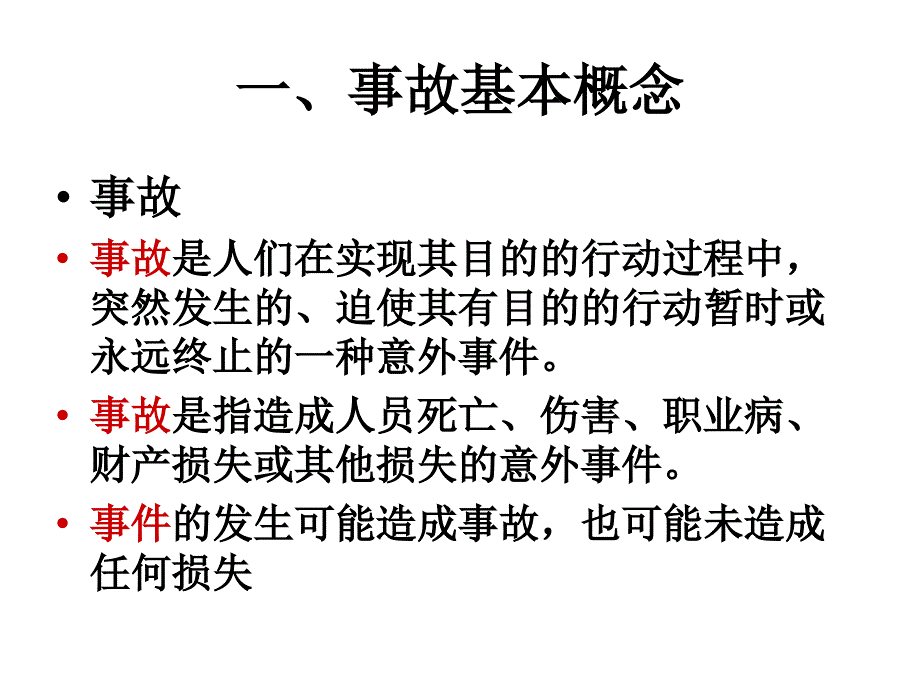 一、事故基本概念

• 事故

• 事故是人们在实现其目的的行动过程中，突然发生的、迫使其有目的的行动暂时或永远终止的一种意外事件。

• 事故是指造成人员死亡、伤害、职业病、财产损失或其他损失的意外事件。

• 事件的发生可能造成事故，也可能未造成任何损失